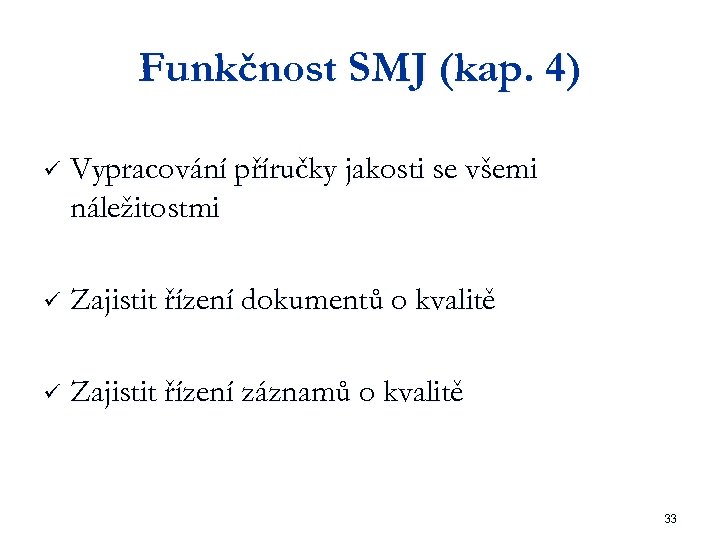 Funkčnost SMJ (kap. 4)

✓ Vypracování příručky jakosti se všemi náležitostmi

✓ Zajistit řízení dokumentů o kvalitě

✓ Zajistit řízení záznamů o kvalitě

33